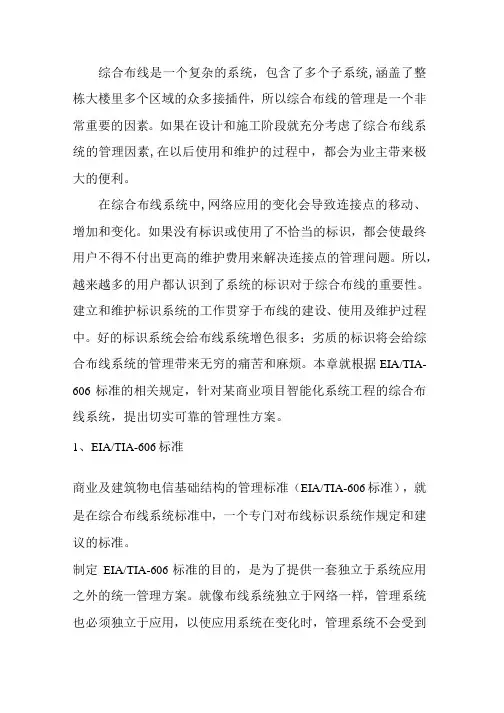 综合布线是一个复杂的系统，包含了多个子系统,涵盖了整栋大楼里多个区域的众多接插件，所以综合布线的管理是一个非常重要的因素。如果在设计和施工阶段就充分考虑了综合布线系统的管理因素,在以后使用和维护的过程中，都会为业主带来极大的便利。

在综合布线系统中,网络应用的变化会导致连接点的移动、增加和变化。如果没有标识或使用了不恰当的标识，都会使最终用户不得不付出更高的维护费用来解决连接点的管理问题。所以,越来越多的用户都认识到了系统的标识对于综合布线的重要性。建立和维护标识系统的工作贯穿于布线的建设、使用及维护过程中。好的标识系统会给布线系统增色很多；劣质的标识将会给综合布线系统的管理带来无穷的痛苦和麻烦。本章就根据 EIA/TIA-606 标准的相关规定，针对某商业项目智能化系统工程的综合布线系统，提出切实可靠的管理性方案。

1、EIA/TIA-606 标准

商业及建筑物电信基础结构的管理标准（EIA/TIA-606 标准），就是在综合布线系统标准中，一个专门对布线标识系统作规定和建议的标准。

制定 EIA/TIA-606 标准的目的，是为了提供一套独立于系统应用之外的统一管理方案。就像布线系统独立于网络一样，管理系统也必须独立于应用，以使应用系统在变化时，管理系统不会受到